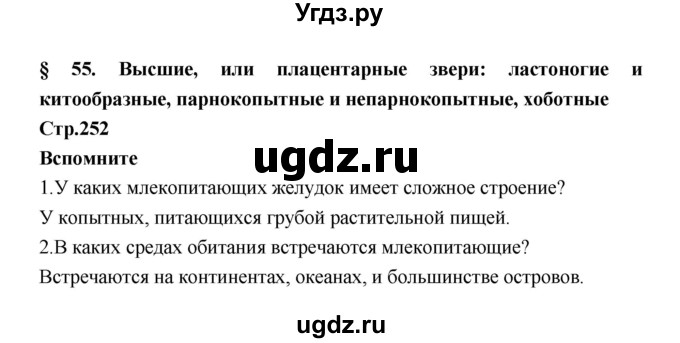 Угдз.ру

§ 55. Высшие, или плацентарные звери: ластоногие и китообразные, парнокопытные и непарнокопытные, хоботные

Стр.252

Вспомните

ugdz.ru

1.У каких млекопитающих желудок имеет сложное строение?

У копытных, питающихся грубой растительной пищей.

2.В каких средах обитания встречаются млекопитающие?

Встречаются на континентах, океанах, и большинстве островов.

ugdz.ru